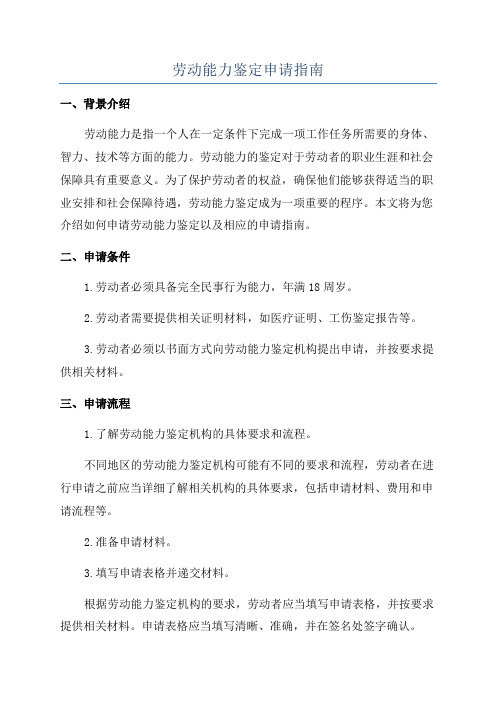 劳动能力鉴定申请指南

一、背景介绍

劳动能力是指一个人在一定条件下完成一项工作任务所需要的身体、智力、技术等方面的能力。劳动能力的鉴定对于劳动者的职业生涯和社会保障具有重要意义。为了保护劳动者的权益，确保他们能够获得适当的职业安排和社会保障待遇，劳动能力鉴定成为一项重要的程序。本文将为您介绍如何申请劳动能力鉴定以及相应的申请指南。

二、申请条件

1.劳动者必须具备完全民事行为能力，年满18周岁。

2.劳动者需要提供相关证明材料，如医疗证明、工伤鉴定报告等。

3.劳动者必须以书面方式向劳动能力鉴定机构提出申请，并按要求提供相关材料。

三、申请流程

1.了解劳动能力鉴定机构的具体要求和流程。

不同地区的劳动能力鉴定机构可能有不同的要求和流程，劳动者在进行申请之前应当详细了解相关机构的具体要求，包括申请材料、费用和申请流程等。

2.准备申请材料。

3.填写申请表格并递交材料。

根据劳动能力鉴定机构的要求，劳动者应当填写申请表格，并按要求提供相关材料。申请表格应当填写清晰、准确，并在签名处签字确认。